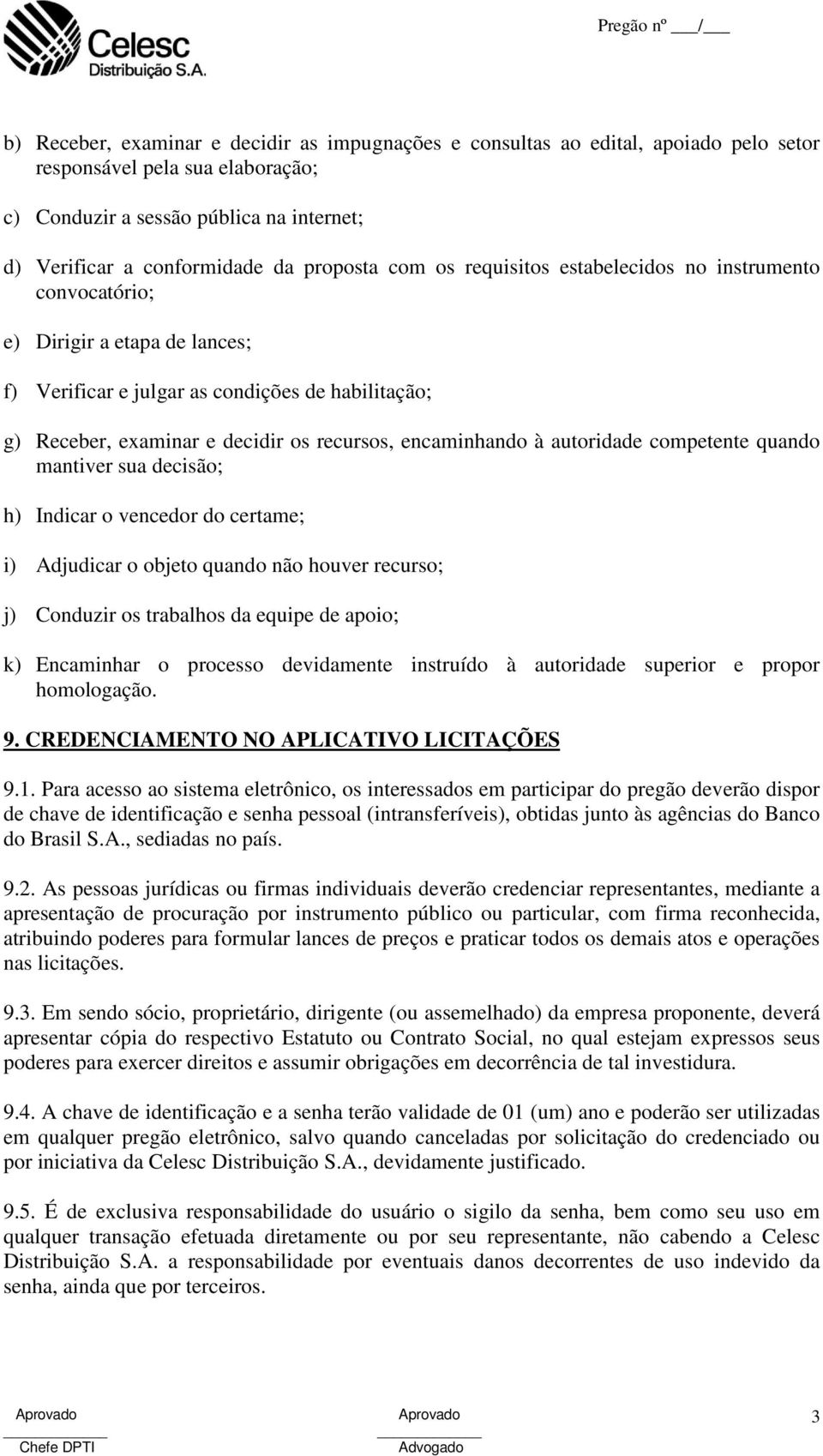 Celesc Distribuição S.A.

Pregão nº ___/___

b) Receber, examinar e decidir as impugnações e consultas ao edital, apoiado pelo setor responsável pela sua elaboração;

c) Conduzir a sessão pública na internet;

d) Verificar a conformidade da proposta com os requisitos estabelecidos no instrumento convocatório;

e) Dirigir a etapa de lances;

f) Verificar e julgar as condições de habilitação;

g) Receber, examinar e decidir os recursos, encaminhando à autoridade competente quando mantiver sua decisão;

h) Indicar o vencedor do certame;

i) Adjudicar o objeto quando não houver recurso;

j) Conduzir os trabalhos da equipe de apoio;

k) Encaminhar o processo devidamente instruído à autoridade superior e propor homologação.

9. CREDENCIAMENTO NO APLICATIVO LICITAÇÕES

9.1. Para acesso ao sistema eletrônico, os interessados em participar do pregão deverão dispor de chave de identificação e senha pessoal (intransferíveis), obtidas junto às agências do Banco do Brasil S.A., sediadas no país.

9.2. As pessoas jurídicas ou firmas individuais deverão credenciar representantes, mediante a apresentação de procuração por instrumento público ou particular, com firma reconhecida, atribuindo poderes para formular lances de preços e praticar todos os demais atos e operações nas licitações.

9.3. Em sendo sócio, proprietário, dirigente (ou assemelhado) da empresa proponente, deverá apresentar cópia do respectivo Estatuto ou Contrato Social, no qual estejam expressos seus poderes para exercer direitos e assumir obrigações em decorrência de tal investidura.

9.4. A chave de identificação e a senha terão validade de 01 (um) ano e poderão ser utilizadas em qualquer pregão eletrônico, salvo quando canceladas por solicitação do credenciado ou por iniciativa da Celesc Distribuição S.A., devidamente justificado.

9.5. É de exclusiva responsabilidade do usuário o sigilo da senha, bem como seu uso em qualquer transação efetuada diretamente ou por seu representante, não cabendo a Celesc Distribuição S.A. a responsabilidade por eventuais danos decorrentes de uso indevido da senha, ainda que por terceiros.

Aprovado
Chefe DPTI

Aprovado
Advogado

3